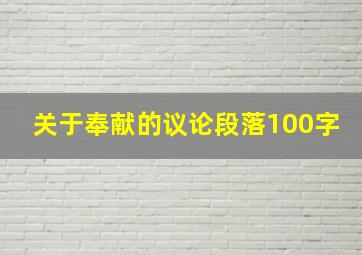 关于奉献的议论段落100字